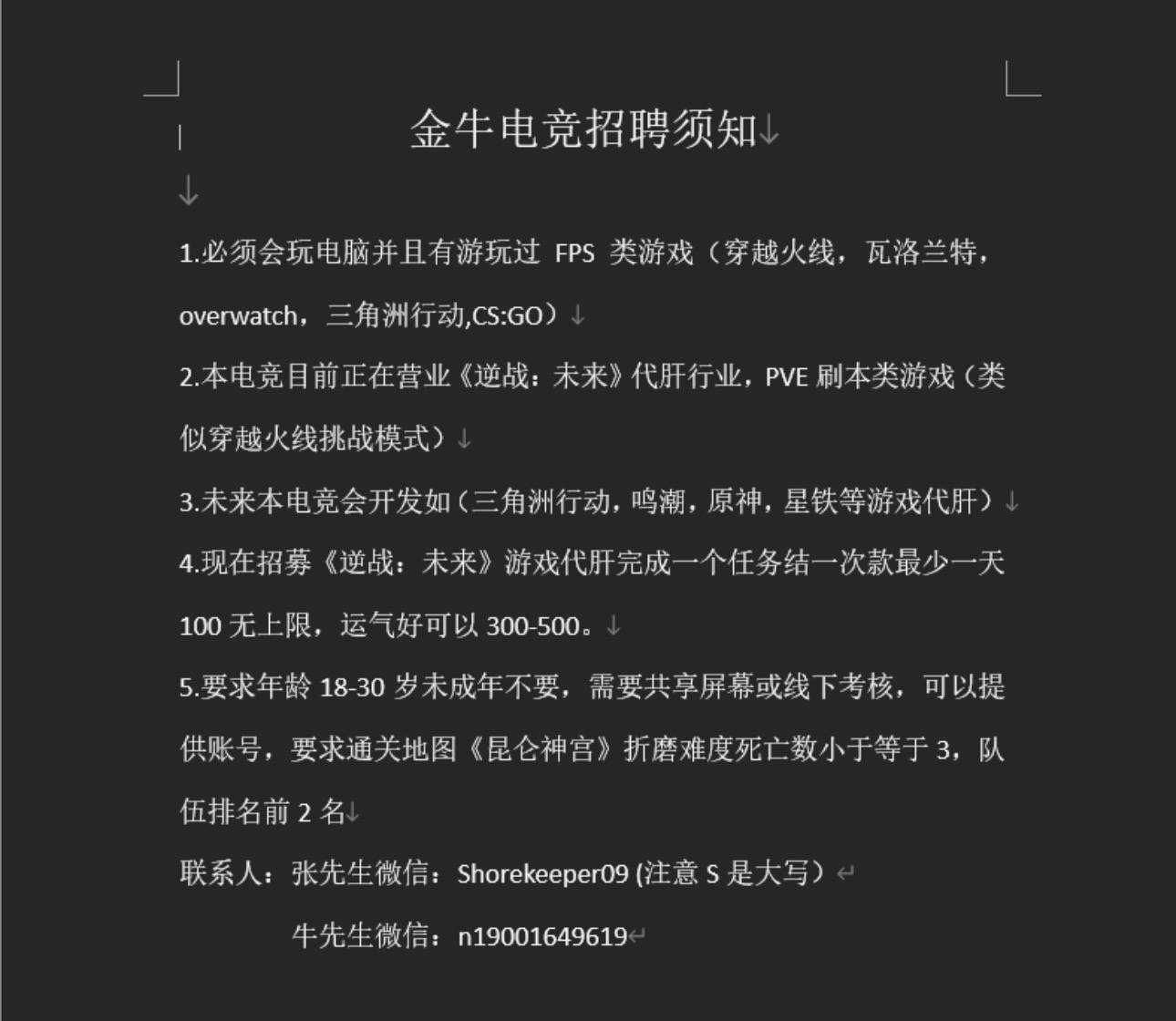 金牛电竞招聘须知

1.必须会玩电脑并且有游玩过 FPS 类游戏（穿越火线，瓦洛兰特，overwatch，三角洲行动,CS:GO）

2.本电竞目前正在营业《逆战：未来》代肝行业，PVE 刷本类游戏（类似穿越火线挑战模式）

3.未来本电竞会开发如（三角洲行动，鸣潮，原神，星铁等游戏代肝）

4.现在招募《逆战：未来》游戏代肝完成一个任务结一次款最少一天 100 无上限，运气好可以 300-500。

5.要求年龄 18-30 岁未成年不要，需要共享屏幕或线下考核，可以提供账号，要求通关地图《昆仑神宫》折磨难度死亡数小于等于 3，队伍排名前 2 名

联系人：张先生微信：Shorekeeper09 (注意 S 是大写）

牛先生微信：n19001649619